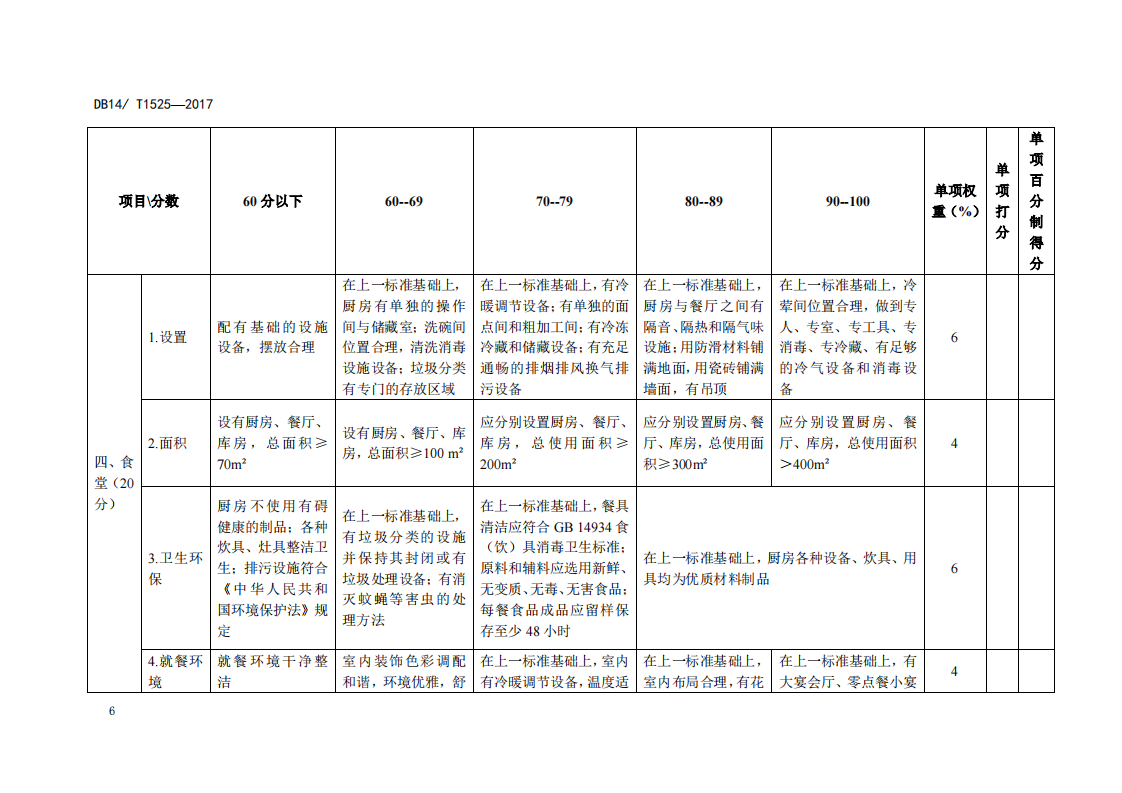 DB14/ T1525—2017

| 项目\分数 | | 60分以下 | 60--69 | 70--79 | 80--89 | 90--100 | 单项权重（%） | 单项打分 | 单项百分制得分 |
|---|---|---|---|---|---|---|---|---|---|
| 四、食堂（20分） | 1.设置 | 配有基础的设施设备，摆放合理 | 在上一标准基础上，厨房有单独的操作间与储藏室；洗碗间位置合理，清洗消毒设施设备；垃圾分类有专门的存放区域 | 在上一标准基础上，有冷暖调节设备；有单独的面点间和粗加工间；有冷冻冷藏和储藏设备；有充足通畅的排烟排风换气排污设备 | 在上一标准基础上，厨房与餐厅之间有隔音、隔热和隔气味设施；用防滑材料铺满地面，用瓷砖铺满墙面，有吊顶 | 在上一标准基础上，冷荤间位置合理，做到专人、专室、专工具、专消毒、专冷藏、有足够的冷气设备和消毒设备 | 6 | | |
| | 2.面积 | 设有厨房、餐厅、库房，总面积≥70m² | 设有厨房、餐厅、库房，总面积≥100 m² | 应分别设置厨房、餐厅、库房，总使用面积≥200m² | 应分别设置厨房、餐厅、库房，总使用面积≥300m² | 应分别设置厨房、餐厅、库房，总使用面积＞400m² | 4 | | |
| | 3.卫生环保 | 厨房不使用有碍健康的制品；各种炊具、灶具整洁卫生；排污设施符合《中华人民共和国环境保护法》规定 | 在上一标准基础上，有垃圾分类的设施并保持其封闭或有垃圾处理设备；有消灭蚊蝇等害虫的处理方法 | 在上一标准基础上，餐具清洁应符合 GB 14934 食（饮）具消毒卫生标准；原料和辅料应选用新鲜、无变质、无毒、无害食品；每餐食品成品应留样保存至少 48 小时 | 在上一标准基础上，厨房各种设备、炊具、用具均为优质材料制品 | | 6 | | |
| | 4.就餐环境 | 就餐环境干净整洁 | 室内装饰色彩调配和谐，环境优雅，舒 | 在上一标准基础上，室内有冷暖调节设备，温度适 | 在上一标准基础上，室内布局合理，有花 | 在上一标准基础上，有大宴会厅、零点餐小宴 | 4 | | |

6